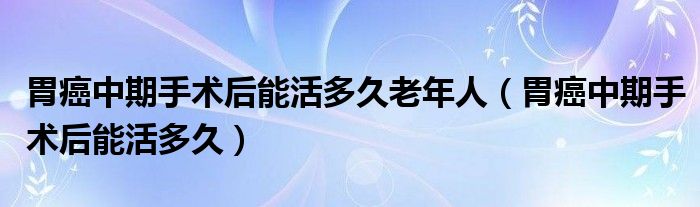 胃癌中期手术后能活多久老年人（胃癌中期手术后能活多久）